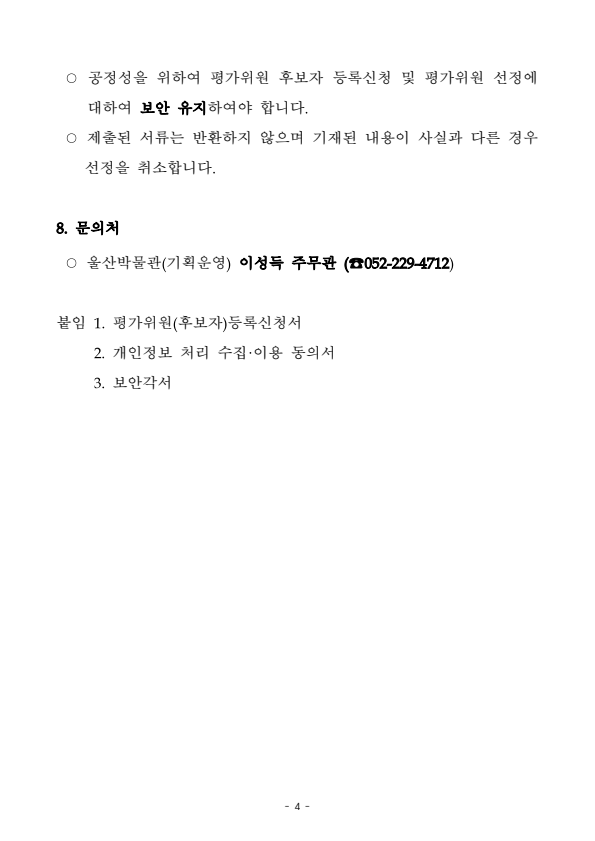 ○ 공정성을 위하여 평가위원 후보자 등록신청 및 평가위원 선정에 대하여 보안 유지하여야 합니다.

○ 제출된 서류는 반환하지 않으며 기재된 내용이 사실과 다른 경우 선정을 취소합니다.

8. 문의처

○ 울산박물관(기획운영) 이성득 주무관 (☎052-229-4712)

붙임 1. 평가위원(후보자)등록신청서

2. 개인정보 처리 수집·이용 동의서

3. 보안각서

- 4 -